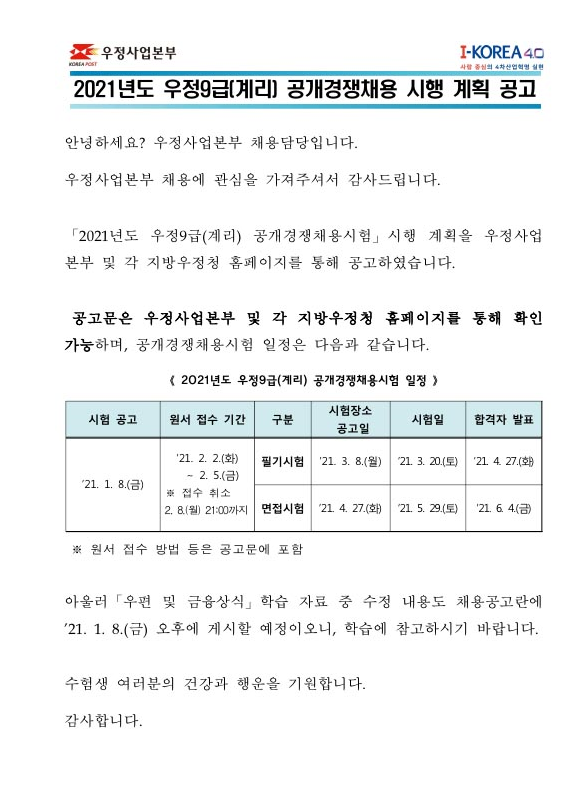 KOREA POST 우정사업본부

I-KOREA 4.0
사람 중심의 4차산업혁명 실현

2021년도 우정9급(계리) 공개경쟁채용 시행 계획 공고

안녕하세요? 우정사업본부 채용담당입니다.

우정사업본부 채용에 관심을 가져주셔서 감사드립니다.

「2021년도 우정9급(계리) 공개경쟁채용시험」 시행 계획을 우정사업본부 및 각 지방우정청 홈페이지를 통해 공고하였습니다.

공고문은 우정사업본부 및 각 지방우정청 홈페이지를 통해 확인 가능하며, 공개경쟁채용시험 일정은 다음과 같습니다.

《 2021년도 우정9급(계리) 공개경쟁채용시험 일정 》

| 시험 공고 | 원서 접수 기간 | 구분 | 시험장소 공고일 | 시험일 | 합격자 발표 |
|---|---|---|---|---|---|
| '21. 1. 8.(금) | '21. 2. 2.(화) ~ 2. 5.(금) ※ 접수 취소 2. 8.(월) 21:00까지 | 필기시험 | '21. 3. 8.(월) | '21. 3. 20.(토) | '21. 4. 27.(화) |
| | | 면접시험 | '21. 4. 27.(화) | '21. 5. 29.(토) | '21. 6. 4.(금) |

※ 원서 접수 방법 등은 공고문에 포함

아울러 「우편 및 금융상식」 학습 자료 중 수정 내용도 채용공고란에 '21. 1. 8.(금) 오후에 게시할 예정이오니, 학습에 참고하시기 바랍니다.

수험생 여러분의 건강과 행운을 기원합니다.

감사합니다.